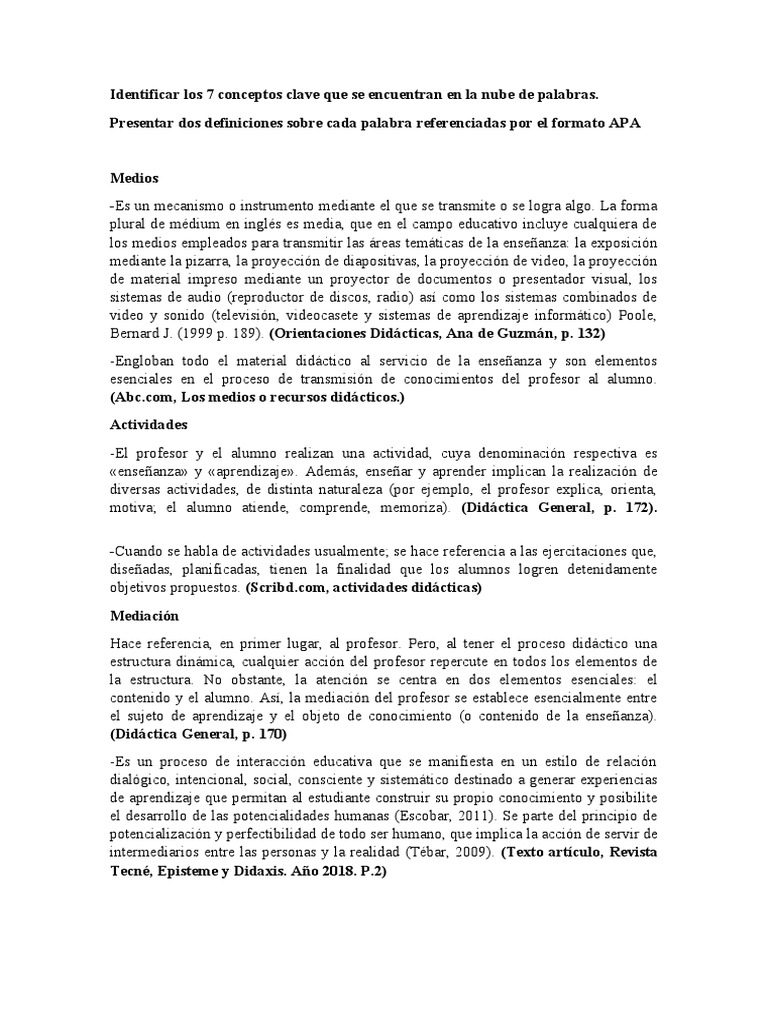 Identificar los 7 conceptos clave que se encuentran en la nube de palabras.

Presentar dos definiciones sobre cada palabra referenciadas por el formato APA

Medios

-Es un mecanismo o instrumento mediante el que se transmite o se logra algo. La forma plural de médium en inglés es media, que en el campo educativo incluye cualquiera de los medios empleados para transmitir las áreas temáticas de la enseñanza: la exposición mediante la pizarra, la proyección de diapositivas, la proyección de video, la proyección de material impreso mediante un proyector de documentos o presentador visual, los sistemas de audio (reproductor de discos, radio) así como los sistemas combinados de video y sonido (televisión, videocasete y sistemas de aprendizaje informático) Poole, Bernard J. (1999 p. 189). (Orientaciones Didácticas, Ana de Guzmán, p. 132)

-Engloban todo el material didáctico al servicio de la enseñanza y son elementos esenciales en el proceso de transmisión de conocimientos del profesor al alumno. (Abc.com, Los medios o recursos didácticos.)

Actividades

-El profesor y el alumno realizan una actividad, cuya denominación respectiva es «enseñanza» y «aprendizaje». Además, enseñar y aprender implican la realización de diversas actividades, de distinta naturaleza (por ejemplo, el profesor explica, orienta, motiva; el alumno atiende, comprende, memoriza). (Didáctica General, p. 172).

-Cuando se habla de actividades usualmente; se hace referencia a las ejercitaciones que, diseñadas, planificadas, tienen la finalidad que los alumnos logren detenidamente objetivos propuestos. (Scribd.com, actividades didácticas)

Mediación

Hace referencia, en primer lugar, al profesor. Pero, al tener el proceso didáctico una estructura dinámica, cualquier acción del profesor repercute en todos los elementos de la estructura. No obstante, la atención se centra en dos elementos esenciales: el contenido y el alumno. Así, la mediación del profesor se establece esencialmente entre el sujeto de aprendizaje y el objeto de conocimiento (o contenido de la enseñanza). (Didáctica General, p. 170)

-Es un proceso de interacción educativa que se manifiesta en un estilo de relación dialógico, intencional, social, consciente y sistemático destinado a generar experiencias de aprendizaje que permitan al estudiante construir su propio conocimiento y posibilite el desarrollo de las potencialidades humanas (Escobar, 2011). Se parte del principio de potencialización y perfectibilidad de todo ser humano, que implica la acción de servir de intermediarios entre las personas y la realidad (Tébar, 2009). (Texto artículo, Revista Tecné, Episteme y Didaxis. Año 2018. P.2)